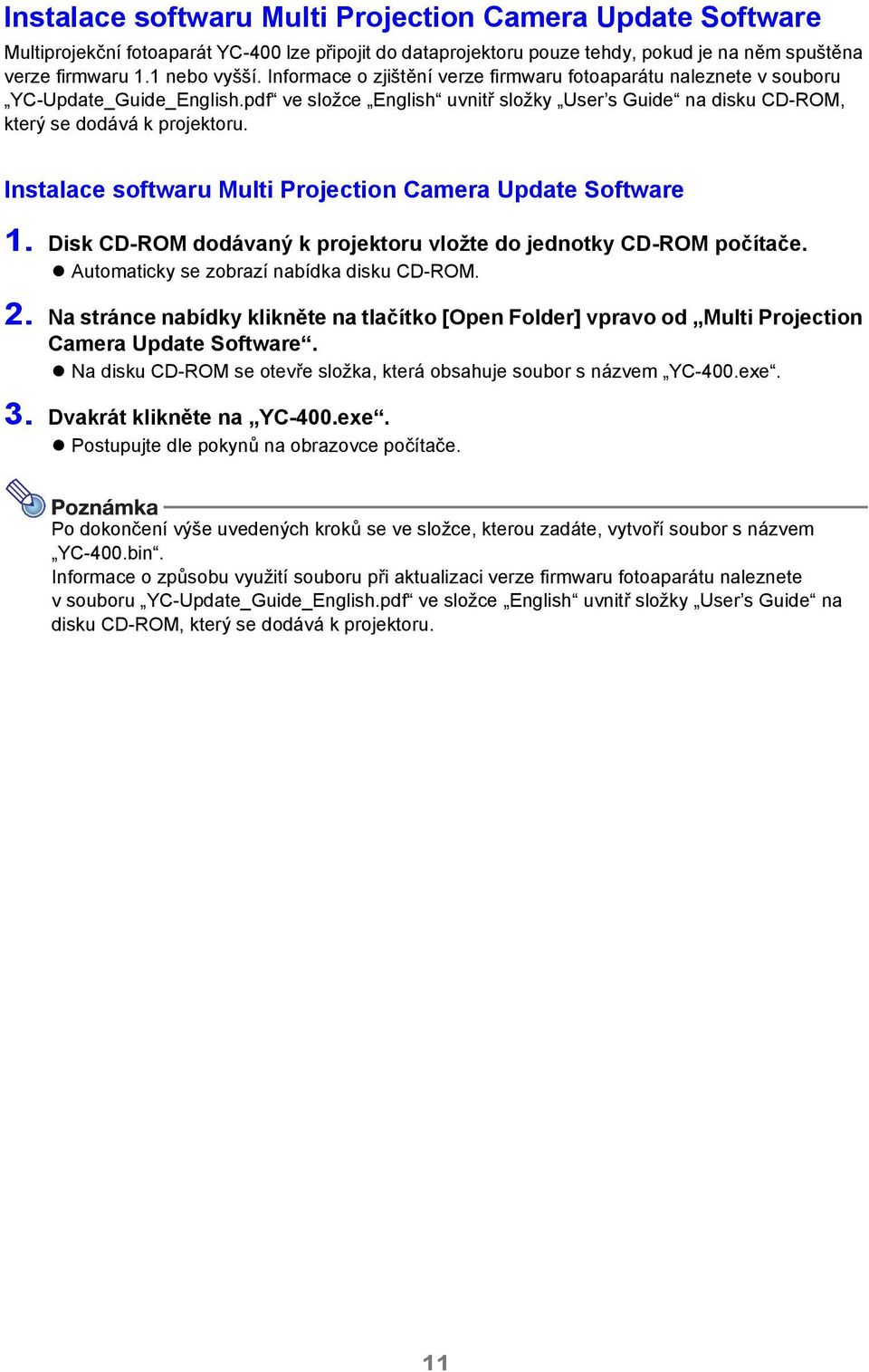 Instalace softwaru Multi Projection Camera Update Software

Multiprojekční fotoaparát YC-400 lze připojit do dataprojektoru pouze tehdy, pokud je na něm spuštěna verze firmwaru 1.1 nebo vyšší. Informace o zjištění verze firmwaru fotoaparátu naleznete v souboru „YC-Update_Guide_English.pdf“ ve složce „English“ uvnitř složky „User’s Guide“ na disku CD-ROM, který se dodává k projektoru.

Instalace softwaru Multi Projection Camera Update Software

1. Disk CD-ROM dodávaný k projektoru vložte do jednotky CD-ROM počítače.
● Automaticky se zobrazí nabídka disku CD-ROM.

2. Na stránce nabídky klikněte na tlačítko [Open Folder] vpravo od „Multi Projection Camera Update Software“.
● Na disku CD-ROM se otevře složka, která obsahuje soubor s názvem „YC-400.exe“.

3. Dvakrát klikněte na „YC-400.exe“.
● Postupujte dle pokynů na obrazovce počítače.

Poznámka
Po dokončení výše uvedených kroků se ve složce, kterou zadáte, vytvoří soubor s názvem „YC-400.bin“.
Informace o způsobu využití souboru při aktualizaci verze firmwaru fotoaparátu naleznete v souboru „YC-Update_Guide_English.pdf“ ve složce „English“ uvnitř složky „User’s Guide“ na disku CD-ROM, který se dodává k projektoru.

11